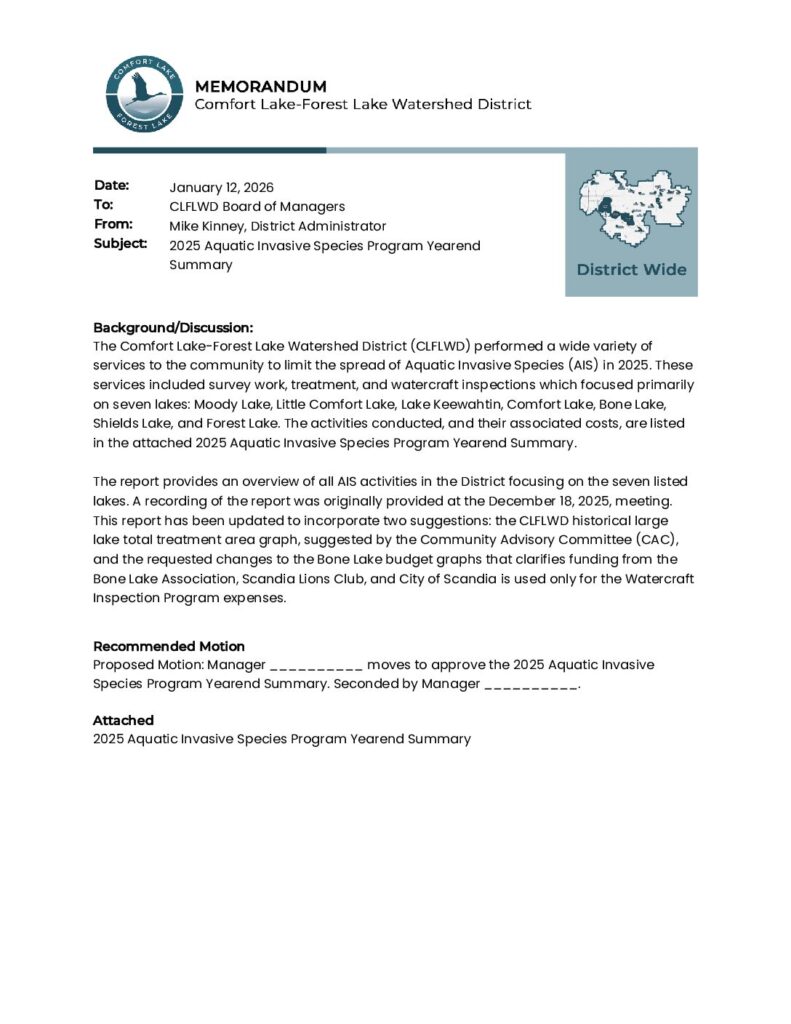 COMFORT LAKE FOREST LAKE

MEMORANDUM
Comfort Lake-Forest Lake Watershed District

Date: January 12, 2026
To: CLFLWD Board of Managers
From: Mike Kinney, District Administrator
Subject: 2025 Aquatic Invasive Species Program Yearend Summary

District Wide

Background/Discussion:
The Comfort Lake-Forest Lake Watershed District (CLFLWD) performed a wide variety of services to the community to limit the spread of Aquatic Invasive Species (AIS) in 2025. These services included survey work, treatment, and watercraft inspections which focused primarily on seven lakes: Moody Lake, Little Comfort Lake, Lake Keewahtin, Comfort Lake, Bone Lake, Shields Lake, and Forest Lake. The activities conducted, and their associated costs, are listed in the attached 2025 Aquatic Invasive Species Program Yearend Summary.

The report provides an overview of all AIS activities in the District focusing on the seven listed lakes. A recording of the report was originally provided at the December 18, 2025, meeting. This report has been updated to incorporate two suggestions: the CLFLWD historical large lake total treatment area graph, suggested by the Community Advisory Committee (CAC), and the requested changes to the Bone Lake budget graphs that clarifies funding from the Bone Lake Association, Scandia Lions Club, and City of Scandia is used only for the Watercraft Inspection Program expenses.

Recommended Motion
Proposed Motion: Manager __________ moves to approve the 2025 Aquatic Invasive Species Program Yearend Summary. Seconded by Manager __________.

Attached
2025 Aquatic Invasive Species Program Yearend Summary